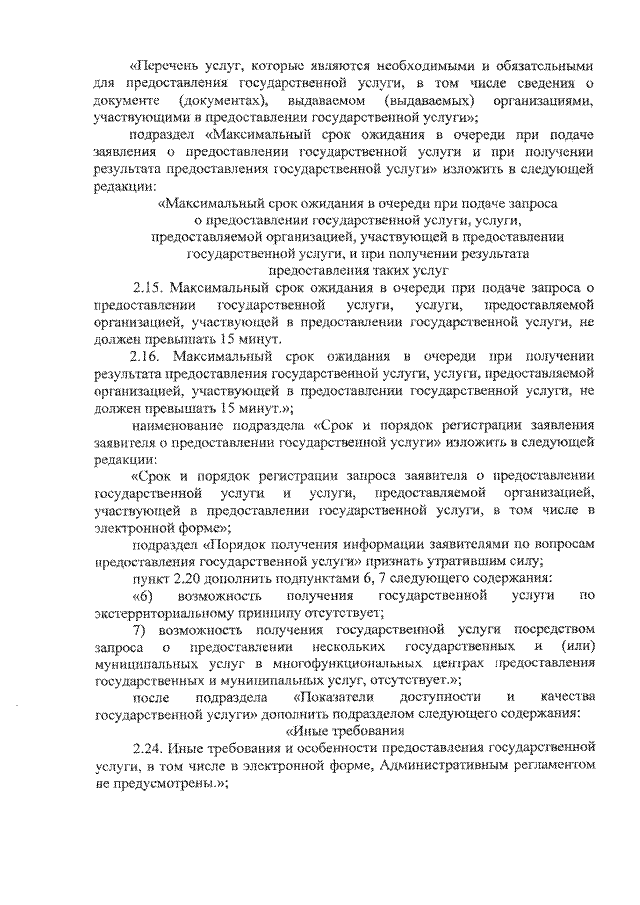 «Перечень услуг, которые являются необходимыми и обязательными для предоставления государственной услуги, в том числе сведения о документе (документах), выдаваемом (выдаваемых) организациями, участвующими в предоставлении государственной услуги»;

подраздел «Максимальный срок ожидания в очереди при подаче заявления о предоставлении государственной услуги и при получении результата предоставления государственной услуги» изложить в следующей редакции:

«Максимальный срок ожидания в очереди при подаче запроса о предоставлении государственной услуги, услуги, предоставляемой организацией, участвующей в предоставлении государственной услуги, и при получении результата предоставления таких услуг

2.15. Максимальный срок ожидания в очереди при подаче запроса о предоставлении государственной услуги, услуги, предоставляемой организацией, участвующей в предоставлении государственной услуги, не должен превышать 15 минут.

2.16. Максимальный срок ожидания в очереди при получении результата предоставления государственной услуги, услуги, предоставляемой организацией, участвующей в предоставлении государственной услуги, не должен превышать 15 минут.»;

наименование подраздела «Срок и порядок регистрации заявления заявителя о предоставлении государственной услуги» изложить в следующей редакции:

«Срок и порядок регистрации запроса заявителя о предоставлении государственной услуги и услуги, предоставляемой организацией, участвующей в предоставлении государственной услуги, в том числе в электронной форме»;

подраздел «Порядок получения информации заявителями по вопросам предоставления государственной услуги» признать утратившим силу;

пункт 2.20 дополнить подпунктами 6, 7 следующего содержания:

«6) возможность получения государственной услуги по экстерриториальному принципу отсутствует;

7) возможность получения государственной услуги посредством запроса о предоставлении нескольких государственных и (или) муниципальных услуг в многофункциональных центрах предоставления государственных и муниципальных услуг, отсутствует.»;

после подраздела «Показатели доступности и качества государственной услуги» дополнить подразделом следующего содержания:

«Иные требования

2.24. Иные требования и особенности предоставления государственной услуги, в том числе в электронной форме, Административным регламентом не предусмотрены.»;